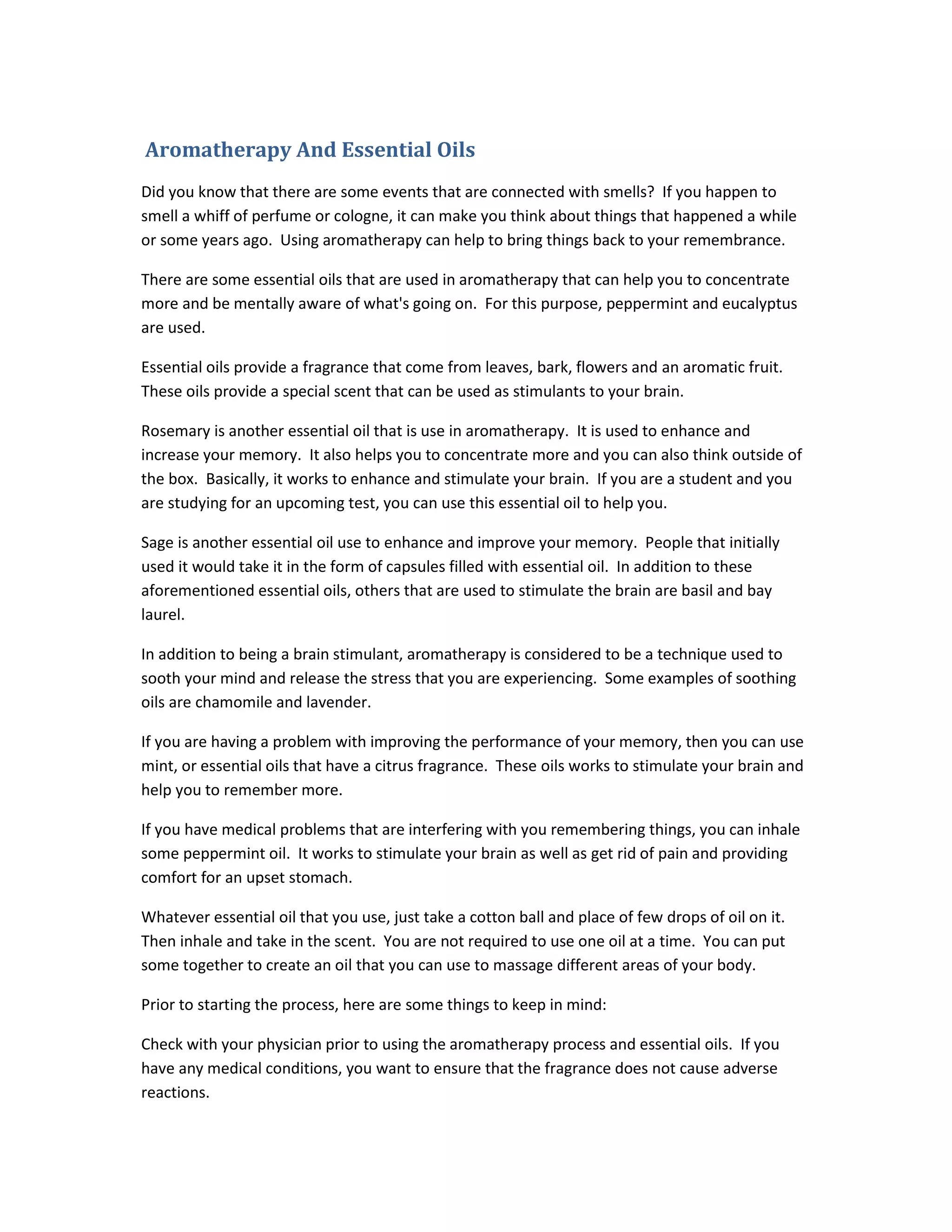 Aromatherapy And Essential Oils

Did you know that there are some events that are connected with smells? If you happen to smell a whiff of perfume or cologne, it can make you think about things that happened a while or some years ago. Using aromatherapy can help to bring things back to your remembrance.

There are some essential oils that are used in aromatherapy that can help you to concentrate more and be mentally aware of what's going on. For this purpose, peppermint and eucalyptus are used.

Essential oils provide a fragrance that come from leaves, bark, flowers and an aromatic fruit. These oils provide a special scent that can be used as stimulants to your brain.

Rosemary is another essential oil that is use in aromatherapy. It is used to enhance and increase your memory. It also helps you to concentrate more and you can also think outside of the box. Basically, it works to enhance and stimulate your brain. If you are a student and you are studying for an upcoming test, you can use this essential oil to help you.

Sage is another essential oil use to enhance and improve your memory. People that initially used it would take it in the form of capsules filled with essential oil. In addition to these aforementioned essential oils, others that are used to stimulate the brain are basil and bay laurel.

In addition to being a brain stimulant, aromatherapy is considered to be a technique used to sooth your mind and release the stress that you are experiencing. Some examples of soothing oils are chamomile and lavender.

If you are having a problem with improving the performance of your memory, then you can use mint, or essential oils that have a citrus fragrance. These oils works to stimulate your brain and help you to remember more.

If you have medical problems that are interfering with you remembering things, you can inhale some peppermint oil. It works to stimulate your brain as well as get rid of pain and providing comfort for an upset stomach.

Whatever essential oil that you use, just take a cotton ball and place of few drops of oil on it. Then inhale and take in the scent. You are not required to use one oil at a time. You can put some together to create an oil that you can use to massage different areas of your body.

Prior to starting the process, here are some things to keep in mind:

Check with your physician prior to using the aromatherapy process and essential oils. If you have any medical conditions, you want to ensure that the fragrance does not cause adverse reactions.